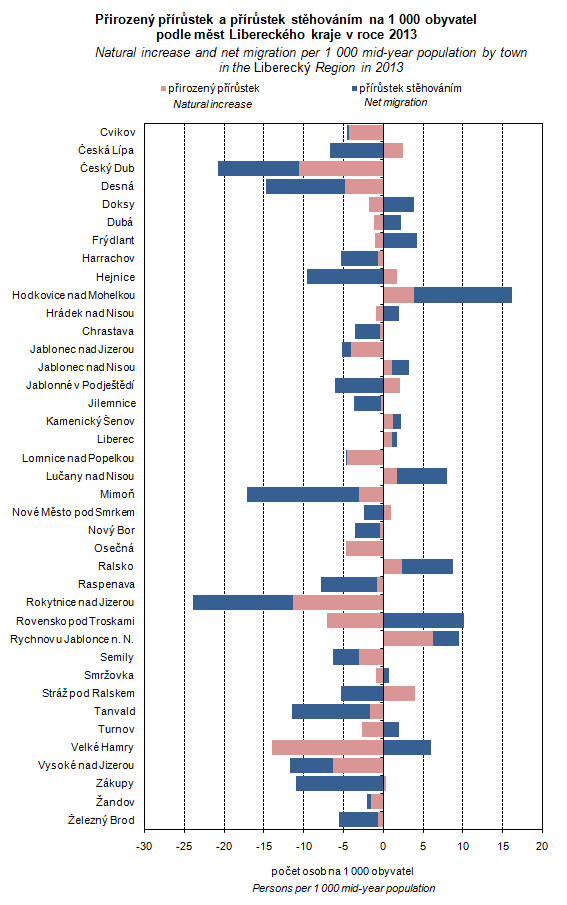 Přirozený přírůstek a přírůstek stěhováním na 1 000 obyvatel podle měst Libereckého kraje v roce 2013
Natural increase and net migration per 1 000 mid-year population by town in the Liberecký Region in 2013

přirozený přírůstek
Natural increase
přírůstek stěhováním
Net migration

Cvikov
Česká Lípa
Český Dub
Desná
Doksy
Dubá
Frýdlant
Harrachov
Hejnice
Hodkovice nad Mohelkou
Hrádek nad Nisou
Chrastava
Jablonec nad Jizerou
Jablonec nad Nisou
Jablonné v Podještědí
Jilemnice
Kamenický Šenov
Liberec
Lomnice nad Popelkou
Lučany nad Nisou
Mimoň
Nové Město pod Smrkem
Nový Bor
Osečná
Ralsko
Raspenava
Rokytnice nad Jizerou
Rovensko pod Troskami
Rychnov u Jablonce n. N.
Semily
Smržovka
Stráž pod Ralskem
Tanvald
Turnov
Velké Hamry
Vysoké nad Jizerou
Zákupy
Žandov
Železný Brod

-30 -25 -20 -15 -10 -5 0 5 10 15 20

počet osob na 1 000 obyvatel
Persons per 1 000 mid-year population